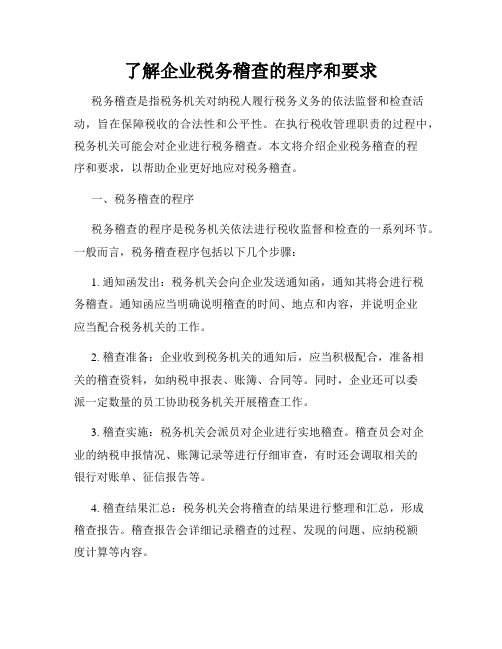 了解企业税务稽查的程序和要求

税务稽查是指税务机关对纳税人履行税务义务的依法监督和检查活动，旨在保障税收的合法性和公平性。在执行税收管理职责的过程中，税务机关可能会对企业进行税务稽查。本文将介绍企业税务稽查的程序和要求，以帮助企业更好地应对税务稽查。

一、税务稽查的程序

税务稽查的程序是税务机关依法进行税收监督和检查的一系列环节。一般而言，税务稽查程序包括以下几个步骤：

1. 通知函发出：税务机关会向企业发送通知函，通知其将会进行税务稽查。通知函应当明确说明稽查的时间、地点和内容，并说明企业应当配合税务机关的工作。

2. 稽查准备：企业收到税务机关的通知后，应当积极配合，准备相关的稽查资料，如纳税申报表、账簿、合同等。同时，企业还可以委派一定数量的员工协助税务机关开展稽查工作。

3. 稽查实施：税务机关会派员对企业进行实地稽查。稽查员会对企业的纳税申报情况、账簿记录等进行仔细审查，有时还会调取相关的银行对账单、征信报告等。

4. 稽查结果汇总：税务机关会将稽查的结果进行整理和汇总，形成稽查报告。稽查报告会详细记录稽查的过程、发现的问题、应纳税额度计算等内容。